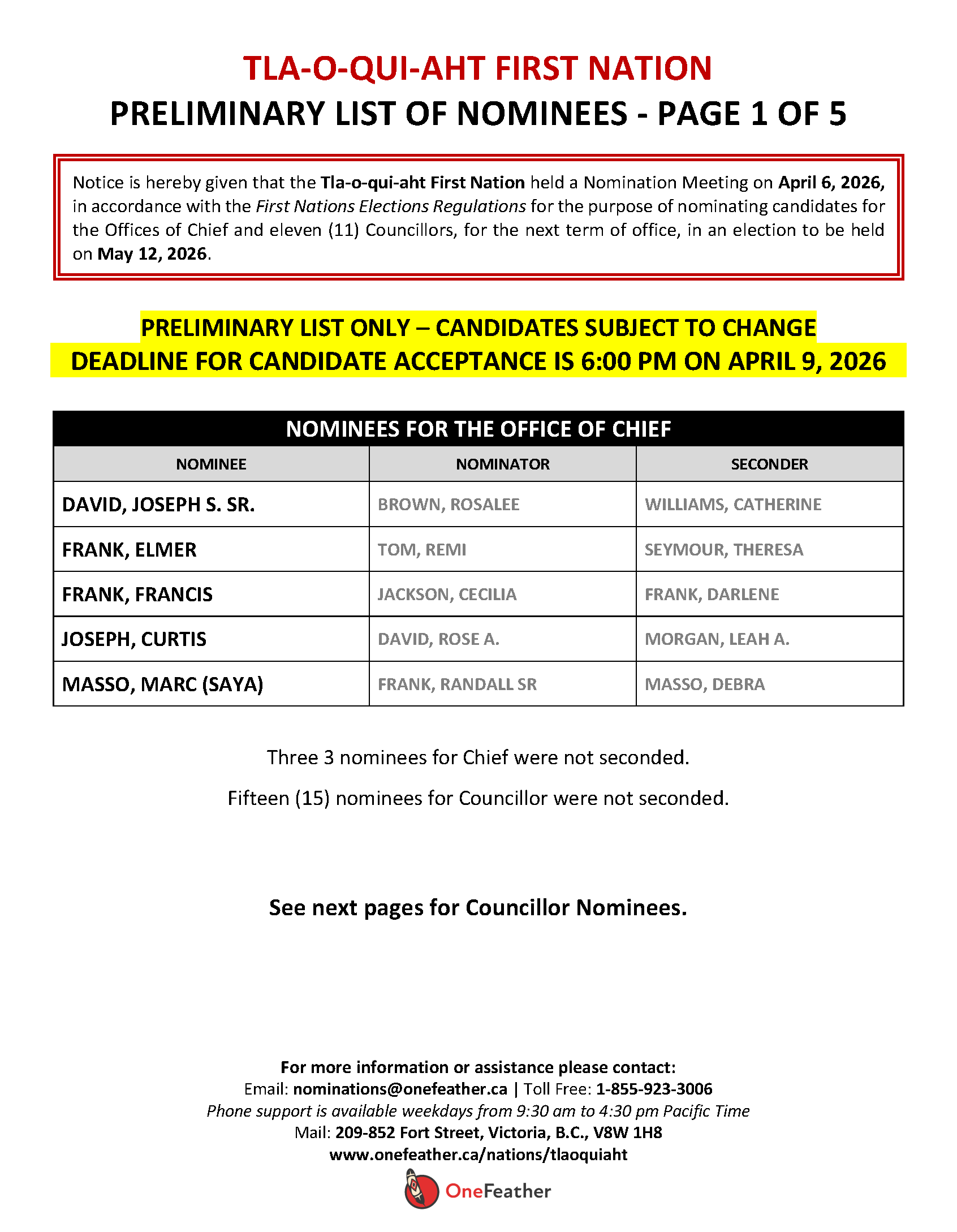 TLA-O-QUI-AHT FIRST NATION
PRELIMINARY LIST OF NOMINEES - PAGE 1 OF 5

Notice is hereby given that the Tla-o-qui-aht First Nation held a Nomination Meeting on April 6, 2026, in accordance with the First Nations Elections Regulations for the purpose of nominating candidates for the Offices of Chief and eleven (11) Councillors, for the next term of office, in an election to be held on May 12, 2026.

PRELIMINARY LIST ONLY – CANDIDATES SUBJECT TO CHANGE
DEADLINE FOR CANDIDATE ACCEPTANCE IS 6:00 PM ON APRIL 9, 2026

NOMINEES FOR THE OFFICE OF CHIEF

| NOMINEE | NOMINATOR | SECONDER |
|---|---|---|
| DAVID, JOSEPH S. SR. | BROWN, ROSALEE | WILLIAMS, CATHERINE |
| FRANK, ELMER | TOM, REMI | SEYMOUR, THERESA |
| FRANK, FRANCIS | JACKSON, CECILIA | FRANK, DARLENE |
| JOSEPH, CURTIS | DAVID, ROSE A. | MORGAN, LEAH A. |
| MASSO, MARC (SAYA) | FRANK, RANDALL SR | MASSO, DEBRA |

Three 3 nominees for Chief were not seconded.

Fifteen (15) nominees for Councillor were not seconded.

See next pages for Councillor Nominees.

For more information or assistance please contact:
Email: nominations@onefeather.ca | Toll Free: 1-855-923-3006
Phone support is available weekdays from 9:30 am to 4:30 pm Pacific Time
Mail: 209-852 Fort Street, Victoria, B.C., V8W 1H8
www.onefeather.ca/nations/tlaoquiaht
OneFeather